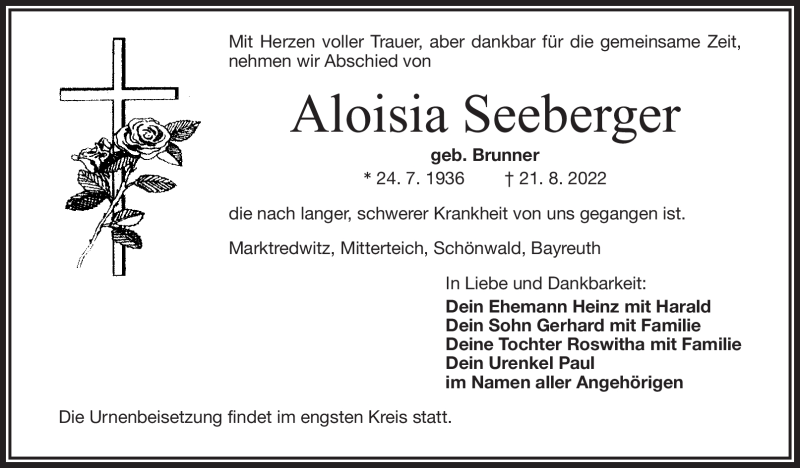 Mit Herzen voller Trauer, aber dankbar für die gemeinsame Zeit, nehmen wir Abschied von

Aloisia Seeberger

geb. Brunner

* 24. 7. 1936 † 21. 8. 2022

die nach langer, schwerer Krankheit von uns gegangen ist.

Marktredwitz, Mitterteich, Schönwald, Bayreuth

In Liebe und Dankbarkeit:
Dein Ehemann Heinz mit Harald
Dein Sohn Gerhard mit Familie
Deine Tochter Roswitha mit Familie
Dein Urenkel Paul
im Namen aller Angehörigen

Die Urnenbeisetzung findet im engsten Kreis statt.